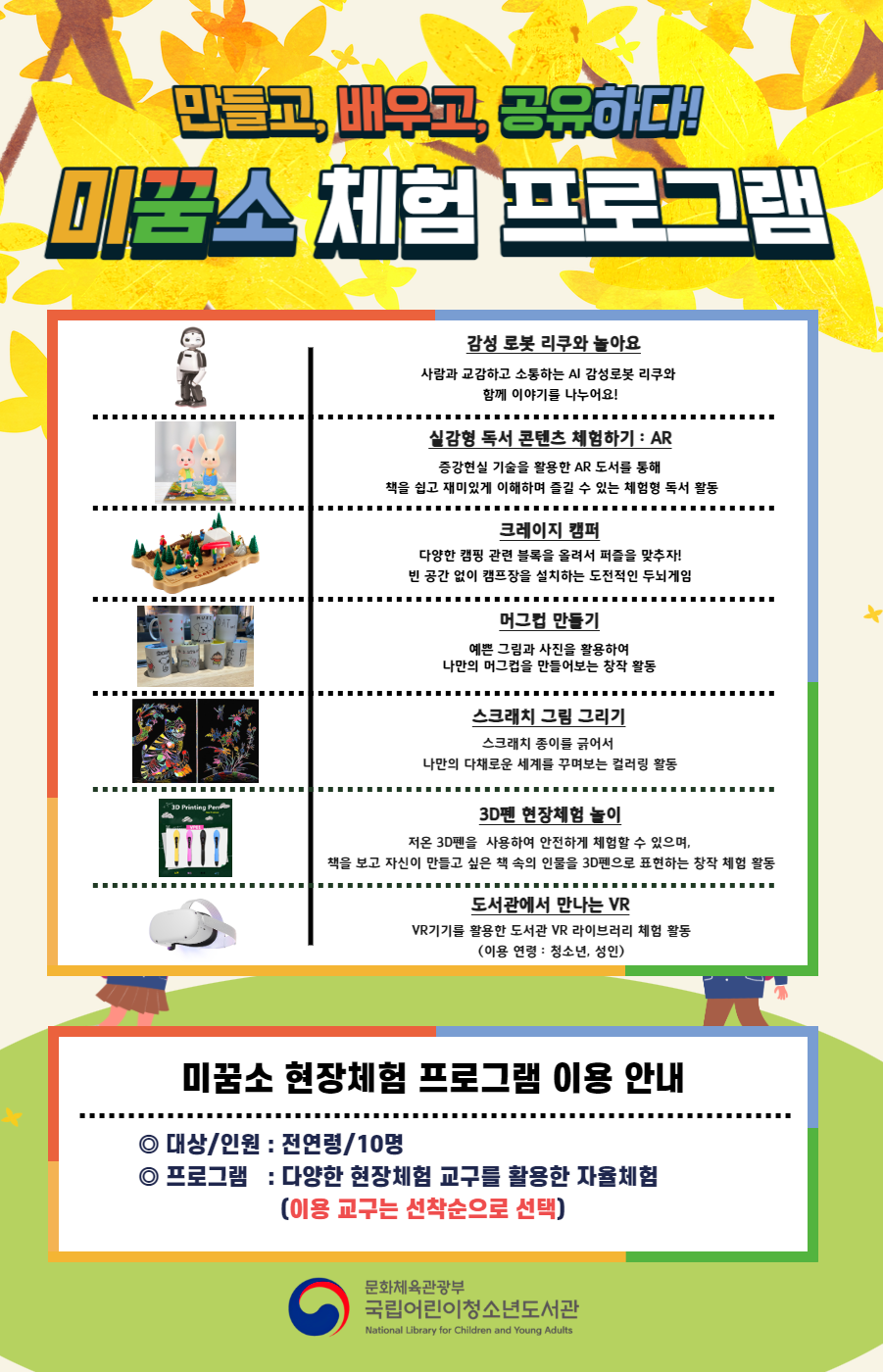 만들고, 배우고, 공유하다!

미꿈소 체험 프로그램

감성 로봇 리쿠와 놀아요

사람과 교감하고 소통하는 AI 감성로봇 리쿠와 함께 이야기를 나누어요!

실감형 독서 콘텐츠 체험하기 : AR

증강현실 기술을 활용한 AR 도서를 통해 책을 쉽고 재미있게 이해하며 즐길 수 있는 체험형 독서 활동

크레이지 캠퍼

다양한 캠핑 관련 블록을 올려서 퍼즐을 맞추자! 빈 공간 없이 캠프장을 설치하는 도전적인 두뇌게임

머그컵 만들기

예쁜 그림과 사진을 활용하여 나만의 머그컵을 만들어보는 창작 활동

스크래치 그림 그리기

스크래치 종이를 긁어서 나만의 다채로운 세계를 꾸며보는 컬러링 활동

3D Printing Pen

3D펜 현장체험 놀이

저온 3D펜을 사용하여 안전하게 체험할 수 있으며, 책을 보고 자신이 만들고 싶은 책 속의 인물을 3D펜으로 표현하는 창작 체험 활동

도서관에서 만나는 VR

VR기기를 활용한 도서관 VR 라이브러리 체험 활동
(이용 연령 : 청소년, 성인)

미꿈소 현장체험 프로그램 이용 안내

◎ 대상/인원 : 전연령/10명
◎ 프로그램 : 다양한 현장체험 교구를 활용한 자율체험
(이용 교구는 선착순으로 선택)

문화체육관광부
국립어린이청소년도서관
National Library for Children and Young Adults